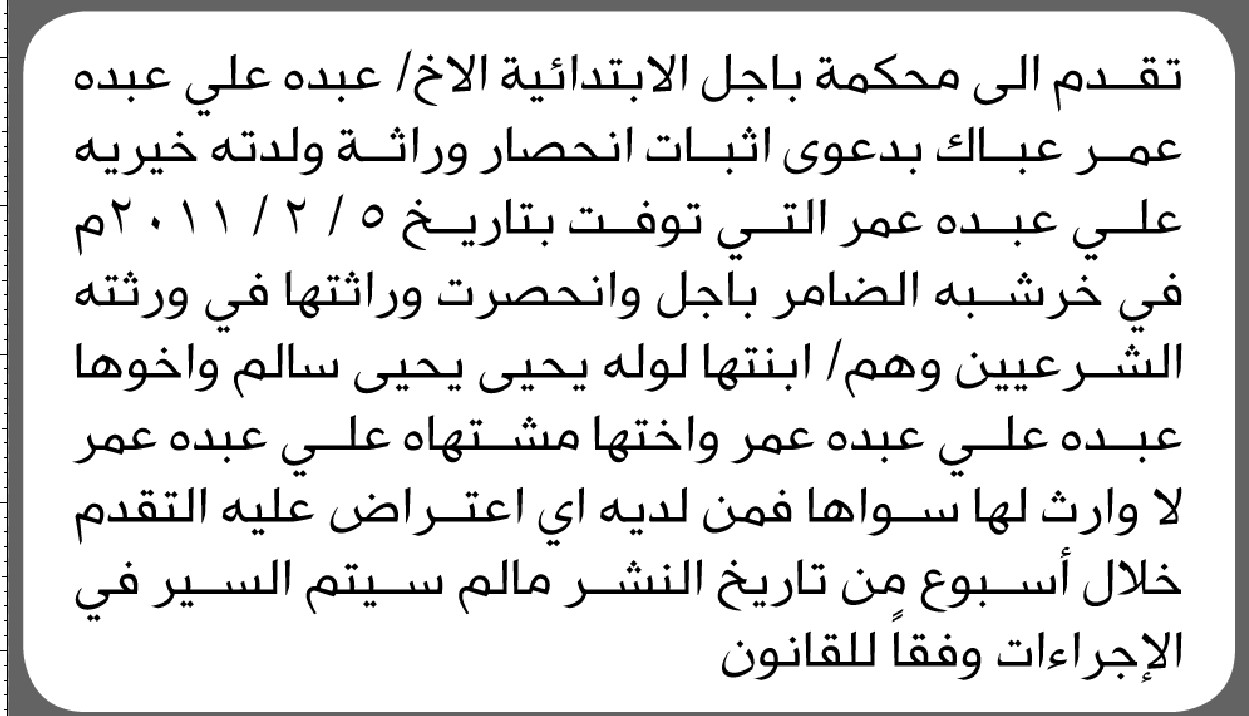 تقدم الى محكمة باجل الابتدائية الاخ/ عبده علي عبده عمر عباك بدعوى اثبات انحصار وراثة ولدته خيريه علي عبده عمر التي توفت بتاريخ ٥ / ٢ / ٢٠١١م في خرشبه الضامر باجل وانحصرت وراثتها في ورثته الشرعيين وهم/ ابنتها لوله يحيى يحيى سالم واخوها عبده علي عبده عمر واختها مشتهاه علي عبده عمر لا وارث لها سواها فمن لديه اي اعتراض عليه التقدم خلال أسبوع من تاريخ النشر مالم سيتم السير في الإجراءات وفقاً للقانون